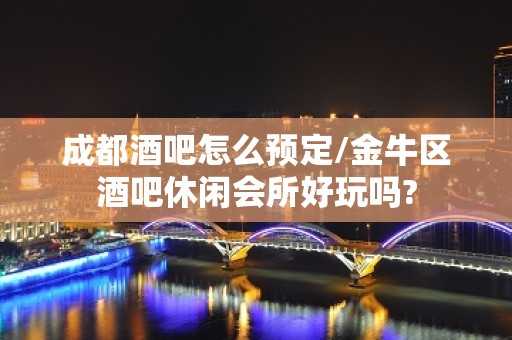 成都酒吧怎么预定/金牛区酒吧休闲会所好玩吗?